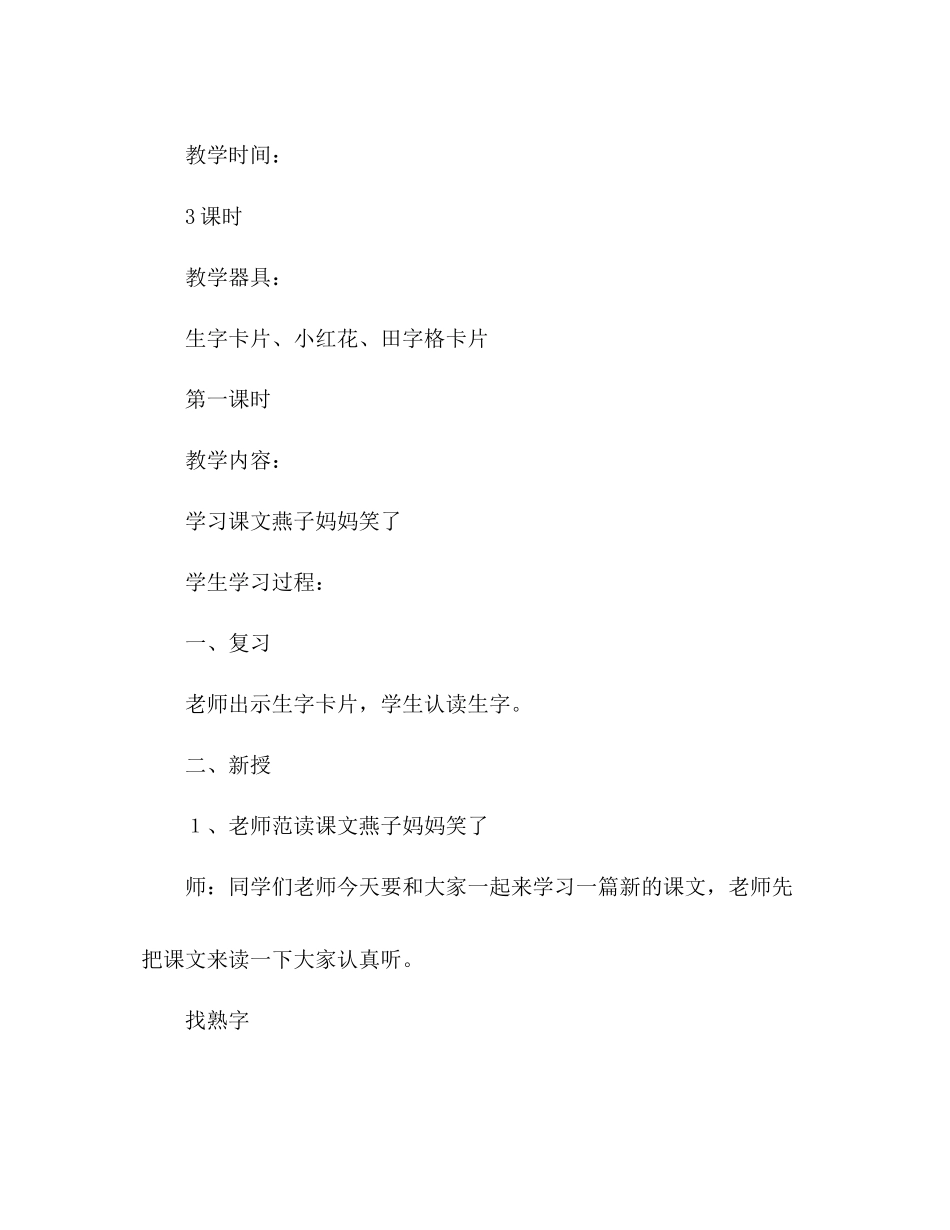 教学时间：

3 课时

教学器具：

生字卡片、小红花、田字格卡片

第一课时

教学内容：

学习课文燕子妈妈笑了

学生学习过程：

一、复习

老师出示生字卡片，学生认读生字。

二、新授

１、老师范读课文燕子妈妈笑了

师：同学们老师今天要和大家一起来学习一篇新的课文，老师先把课文来读一下大家认真听。

找熟字